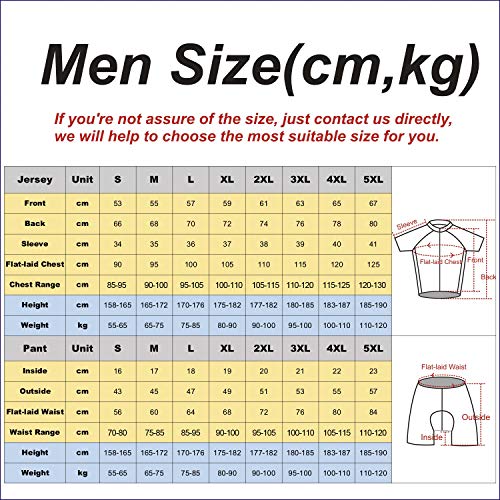 Men Size(cm,kg)

If you're not assure of the size, just contact us directly, we will help to choose the most suitable size for you.

| Jersey | Unit | S | M | L | XL | 2XL | 3XL | 4XL | 5XL |
|---|---|---|---|---|---|---|---|---|---|
| Front | cm | 53 | 55 | 57 | 59 | 61 | 63 | 65 | 67 |
| Back | cm | 66 | 68 | 70 | 72 | 74 | 76 | 78 | 80 |
| Sleeve | cm | 34 | 35 | 36 | 37 | 38 | 39 | 40 | 41 |
| Flat-laid Chest | cm | 90 | 95 | 100 | 105 | 110 | 115 | 120 | 125 |
| Chest Range | cm | 85-95 | 90-100 | 95-105 | 100-110 | 105-115 | 110-120 | 115-125 | 120-130 |
| Height | cm | 158-165 | 165-172 | 170-176 | 175-182 | 177-182 | 180-185 | 183-187 | 185-190 |
| Weight | kg | 55-65 | 65-75 | 75-85 | 80-90 | 90-100 | 95-100 | 100-110 | 110-120 |

Sleeve
Flat-laid Chest
Front
Back

| Pant | Unit | S | M | L | XL | 2XL | 3XL | 4XL | 5XL |
|---|---|---|---|---|---|---|---|---|---|
| Inside | cm | 16 | 17 | 18 | 19 | 20 | 21 | 22 | 23 |
| Outside | cm | 43 | 45 | 47 | 49 | 51 | 53 | 55 | 57 |
| Flat-laid Waist | cm | 56 | 60 | 64 | 68 | 72 | 76 | 80 | 84 |
| Waist Range | cm | 70-80 | 75-85 | 85-95 | 90-100 | 95-105 | 100-110 | 105-115 | 110-120 |
| Height | cm | 158-165 | 165-172 | 170-176 | 175-182 | 177-182 | 180-185 | 183-187 | 185-190 |
| Weight | kg | 55-65 | 65-75 | 75-85 | 80-90 | 90-100 | 95-100 | 100-110 | 110-120 |

Flat-laid Waist
Outside
Inside